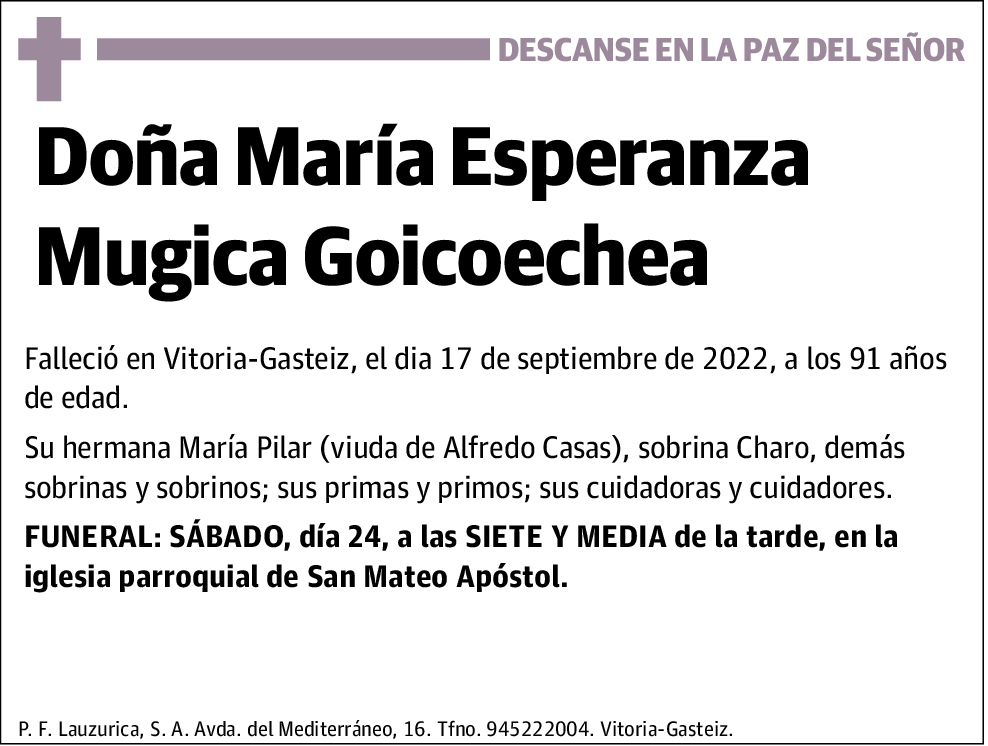 DESCANSE EN LA PAZ DEL SEÑOR

Doña María Esperanza Mugica Goicoechea

Falleció en Vitoria-Gasteiz, el dia 17 de septiembre de 2022, a los 91 años de edad.

Su hermana María Pilar (viuda de Alfredo Casas), sobrina Charo, demás sobrinas y sobrinos; sus primas y primos; sus cuidadoras y cuidadores.

FUNERAL: SÁBADO, día 24, a las SIETE Y MEDIA de la tarde, en la iglesia parroquial de San Mateo Apóstol.

P. F. Lauzurica, S. A. Avda. del Mediterráneo, 16. Tfno. 945222004. Vitoria-Gasteiz.